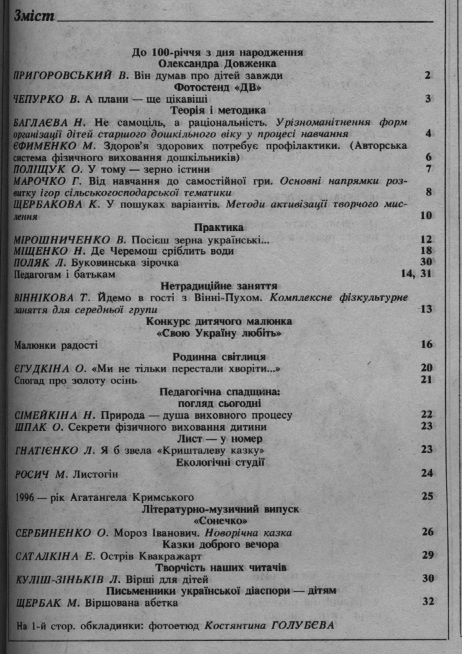 Зміст

До 100-річчя з дня народження
Олександра Довженка

ПРИГОРОВСЬКИЙ В. Він думав про дітей завжди 2

Фотостенд «ДВ»

ЧЕПУРКО В. А плани — ще цікавіші 3

Теорія і методика

БАГЛАЄВА Н. Не самоціль, а раціональність. Урізноманітнення форм організації дітей старшого дошкільного віку у процесі навчання 4

ЄФИМЕНКО М. Здоров'я здорових потребує профілактики. (Авторська система фізичного виховання дошкільників) 6

ПОЛІЩУК О. У тому — зерно істини 7

МАРОЧКО Г. Від навчання до самостійної гри. Основні напрямки розвитку ігор сільськогосподарської тематики 8

ЩЕРБАКОВА К. У пошуках варіантів. Методи активізації творчого мислення 10

Практика

МІРОШНИЧЕНКО В. Посієш зерна українські... 12

МІЩЕНКО Н. Де Черемош сріблить води 18

ПОЛЯК Л. Буковинська зірочка 30

Педагогам і батькам 14, 31

Нетрадиційне заняття

ВІННІКОВА Т. Йдемо в гості з Вінні-Пухом. Комплексне фізкультурне заняття для середньої групи 13

Конкурс дитячого малюнка
«Свою Україну любіть»

Малюнки радості 16

Родинна світлиця

ЄГУДКІНА О. «Ми не тільки перестали хворіти...» 20

Спогад про золоту осінь 21

Педагогічна спадщина:
погляд сьогодні

СІМЕЙКІНА Н. Природа — душа виховного процесу 22

ШПАК О. Секрети фізичного виховання дитини 23

Лист — у номер

ГНАТІЄНКО Л. Я б звела «Кришталеву казку» 23

Екологічні студії

РОСИЧ М. Листогін 24

1996 — рік Агатангела Кримського 25

Літературно-музичний випуск
«Сонечко»

СЕРБИНЕНКО О. Мороз Іванович. Новорічна казка 26

Казки доброго вечора

САТАЛКІНА Е. Острів Квакражарт 29

Творчість наших читачів

КУЛІШ-ЗІНЬКІВ Л. Вірші для дітей 30

Письменники української діаспори — дітям

ЩЕРБАК М. Віршована абетка 32

На 1-й стор. обкладинки: фотоетюд Костянтина ГОЛУБЄВА